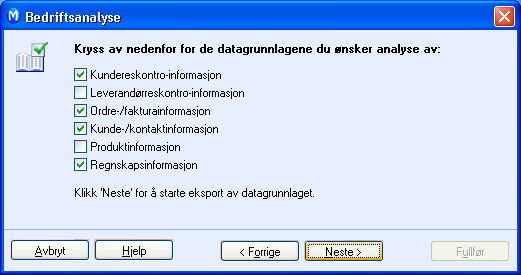 Bedriftsanalyse

Kryss av nedenfor for de datagrunnlagene du ønsker analyse av:

Kundereskontro-informasjon
Leverandørreskontro-informasjon
Ordre-/fakturainformasjon
Kunde-/kontaktinformasjon
Produktinformasjon
Regnskapsinformasjon

Klikk 'Neste' for å starte eksport av datagrunnlaget.

Avbryt
Hjelp
< Forrige
Neste >
Fullfør